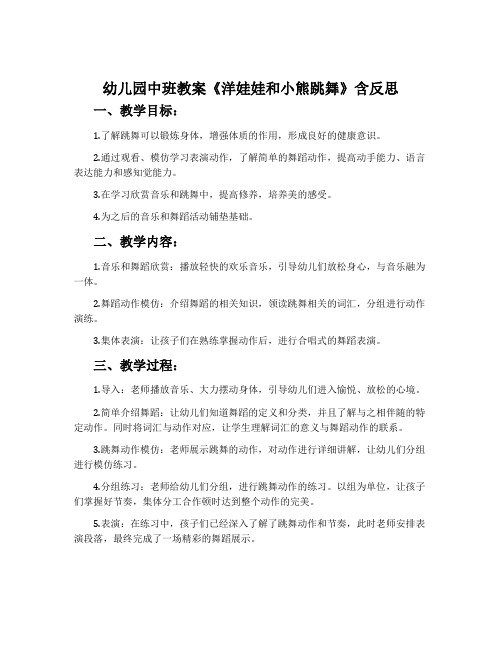 幼儿园中班教案《洋娃娃和小熊跳舞》含反思

一、教学目标：

1.了解跳舞可以锻炼身体，增强体质的作用，形成良好的健康意识。

2.通过观看、模仿学习表演动作，了解简单的舞蹈动作，提高动手能力、语言表达能力和感知觉能力。

3.在学习欣赏音乐和跳舞中，提高修养，培养美的感受。

4.为之后的音乐和舞蹈活动铺垫基础。

二、教学内容：

1.音乐和舞蹈欣赏：播放轻快的欢乐音乐，引导幼儿们放松身心，与音乐融为一体。

2.舞蹈动作模仿：介绍舞蹈的相关知识，领读跳舞相关的词汇，分组进行动作演练。

3.集体表演：让孩子们在熟练掌握动作后，进行合唱式的舞蹈表演。

三、教学过程：

1.导入：老师播放音乐、大力摆动身体，引导幼儿们进入愉悦、放松的心境。

2.简单介绍舞蹈：让幼儿们知道舞蹈的定义和分类，并且了解与之相伴随的特定动作。同时将词汇与动作对应，让学生理解词汇的意义与舞蹈动作的联系。

3.跳舞动作模仿：老师展示跳舞的动作，对动作进行详细讲解，让幼儿们分组进行模仿练习。

4.分组练习：老师给幼儿们分组，进行跳舞动作的练习。以组为单位，让孩子们掌握好节奏，集体分工合作顿时达到整个动作的完美。

5.表演：在练习中，孩子们已经深入了解了跳舞动作和节奏，此时老师安排表演段落，最终完成了一场精彩的舞蹈展示。